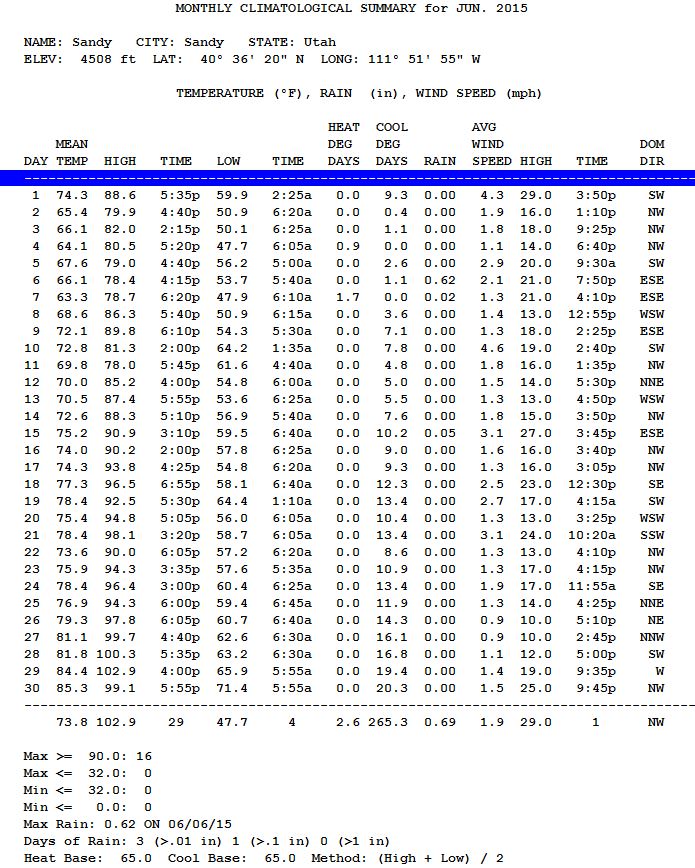 MONTHLY CLIMATOLOGICAL SUMMARY for JUN. 2015

NAME: Sandy CITY: Sandy STATE: Utah
ELEV: 4508 ft LAT: 40° 36' 20" N LONG: 111° 51' 55" W

TEMPERATURE (°F), RAIN (in), WIND SPEED (mph)

| DAY | MEAN TEMP | HIGH | TIME | LOW | TIME | HEAT DEG DAYS | COOL DEG DAYS | RAIN | AVG WIND SPEED | HIGH | TIME | DOM DIR |
|---|---|---|---|---|---|---|---|---|---|---|---|---|
| 1 | 74.3 | 88.6 | 5:35p | 59.9 | 2:25a | 0.0 | 9.3 | 0.00 | 4.3 | 29.0 | 3:50p | SW |
| 2 | 65.4 | 79.9 | 4:40p | 50.9 | 6:20a | 0.0 | 0.4 | 0.00 | 1.9 | 16.0 | 1:10p | NW |
| 3 | 66.1 | 82.0 | 2:15p | 50.1 | 6:25a | 0.0 | 1.1 | 0.00 | 1.8 | 18.0 | 9:25p | NW |
| 4 | 64.1 | 80.5 | 5:20p | 47.7 | 6:05a | 0.9 | 0.0 | 0.00 | 1.1 | 14.0 | 6:40p | NW |
| 5 | 67.6 | 79.0 | 4:40p | 56.2 | 5:00a | 0.0 | 2.6 | 0.00 | 2.9 | 20.0 | 9:30a | SW |
| 6 | 66.1 | 78.4 | 4:15p | 53.7 | 5:40a | 0.0 | 1.1 | 0.62 | 2.1 | 21.0 | 7:50p | ESE |
| 7 | 63.3 | 78.7 | 6:20p | 47.9 | 6:10a | 1.7 | 0.0 | 0.02 | 1.3 | 21.0 | 4:10p | ESE |
| 8 | 68.6 | 86.3 | 5:40p | 50.9 | 6:15a | 0.0 | 3.6 | 0.00 | 1.4 | 13.0 | 12:55p | WSW |
| 9 | 72.1 | 89.8 | 6:10p | 54.3 | 5:30a | 0.0 | 7.1 | 0.00 | 1.3 | 18.0 | 2:25p | ESE |
| 10 | 72.8 | 81.3 | 2:00p | 64.2 | 1:35a | 0.0 | 7.8 | 0.00 | 4.6 | 19.0 | 2:40p | SW |
| 11 | 69.8 | 78.0 | 5:45p | 61.6 | 4:40a | 0.0 | 4.8 | 0.00 | 1.8 | 16.0 | 1:35p | NW |
| 12 | 70.0 | 85.2 | 4:00p | 54.8 | 6:00a | 0.0 | 5.0 | 0.00 | 1.5 | 14.0 | 5:30p | NNE |
| 13 | 70.5 | 87.4 | 5:55p | 53.6 | 6:25a | 0.0 | 5.5 | 0.00 | 1.3 | 13.0 | 4:50p | WSW |
| 14 | 72.6 | 88.3 | 5:10p | 56.9 | 5:40a | 0.0 | 7.6 | 0.00 | 1.8 | 15.0 | 3:50p | NW |
| 15 | 75.2 | 90.9 | 3:10p | 59.5 | 6:40a | 0.0 | 10.2 | 0.05 | 3.1 | 27.0 | 3:45p | ESE |
| 16 | 74.0 | 90.2 | 2:00p | 57.8 | 6:25a | 0.0 | 9.0 | 0.00 | 1.6 | 16.0 | 3:40p | NW |
| 17 | 74.3 | 93.8 | 4:25p | 54.8 | 6:20a | 0.0 | 9.3 | 0.00 | 1.3 | 16.0 | 3:05p | NW |
| 18 | 77.3 | 96.5 | 6:55p | 58.1 | 6:40a | 0.0 | 12.3 | 0.00 | 2.5 | 23.0 | 12:30p | SE |
| 19 | 78.4 | 92.5 | 5:30p | 64.4 | 1:10a | 0.0 | 13.4 | 0.00 | 2.7 | 17.0 | 4:15a | SW |
| 20 | 75.4 | 94.8 | 5:05p | 56.0 | 6:05a | 0.0 | 10.4 | 0.00 | 1.3 | 13.0 | 3:25p | WSW |
| 21 | 78.4 | 98.1 | 3:20p | 58.7 | 6:05a | 0.0 | 13.4 | 0.00 | 3.1 | 24.0 | 10:20a | SSW |
| 22 | 73.6 | 90.0 | 6:05p | 57.2 | 6:20a | 0.0 | 8.6 | 0.00 | 1.3 | 13.0 | 4:10p | NW |
| 23 | 75.9 | 94.3 | 3:35p | 57.6 | 5:35a | 0.0 | 10.9 | 0.00 | 1.3 | 17.0 | 4:15p | NW |
| 24 | 78.4 | 96.4 | 3:00p | 60.4 | 6:25a | 0.0 | 13.4 | 0.00 | 1.9 | 17.0 | 11:55a | SE |
| 25 | 76.9 | 94.3 | 6:00p | 59.4 | 6:45a | 0.0 | 11.9 | 0.00 | 1.3 | 14.0 | 4:25p | NNE |
| 26 | 79.3 | 97.8 | 6:05p | 60.7 | 6:40a | 0.0 | 14.3 | 0.00 | 0.9 | 10.0 | 5:10p | NE |
| 27 | 81.1 | 99.7 | 4:40p | 62.6 | 6:30a | 0.0 | 16.1 | 0.00 | 0.9 | 10.0 | 2:45p | NNW |
| 28 | 81.8 | 100.3 | 5:35p | 63.2 | 6:30a | 0.0 | 16.8 | 0.00 | 1.1 | 12.0 | 5:00p | SW |
| 29 | 84.4 | 102.9 | 4:00p | 65.9 | 5:55a | 0.0 | 19.4 | 0.00 | 1.4 | 19.0 | 9:35p | W |
| 30 | 85.3 | 99.1 | 5:55p | 71.4 | 5:55a | 0.0 | 20.3 | 0.00 | 1.5 | 25.0 | 9:45p | NW |
| | 73.8 | 102.9 | 29 | 47.7 | 4 | 2.6 | 265.3 | 0.69 | 1.9 | 29.0 | 1 | NW |

Max >= 90.0: 16
Max <= 32.0: 0
Min <= 32.0: 0
Min <= 0.0: 0
Max Rain: 0.62 ON 06/06/15
Days of Rain: 3 (>.01 in) 1 (>.1 in) 0 (>1 in)
Heat Base: 65.0 Cool Base: 65.0 Method: (High + Low) / 2